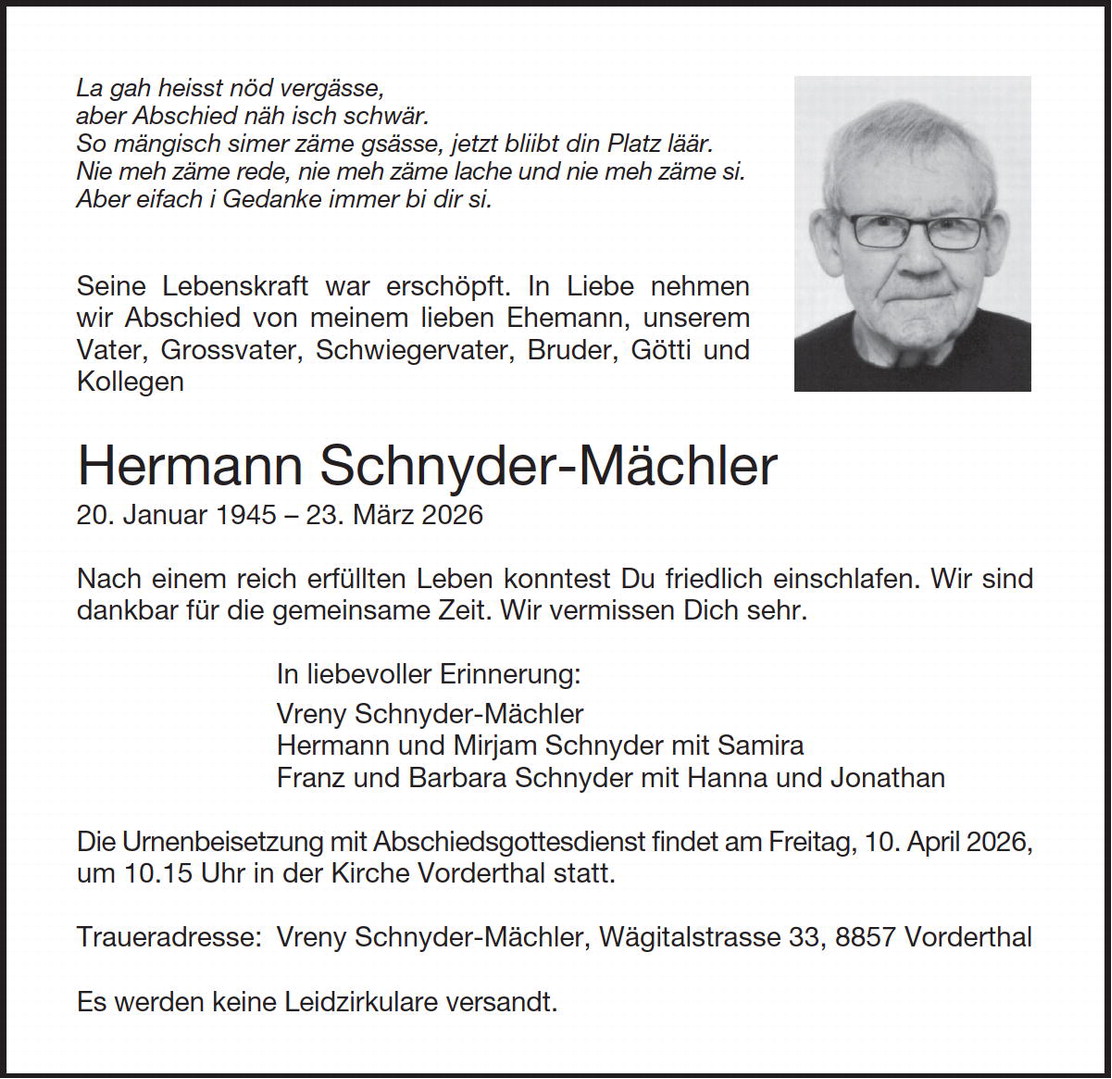 La gah heisst nöd vergässe,
aber Abschied näh isch schwär.
So mängisch simer zäme gsässe, jetzt bliibt din Platz läär.
Nie meh zäme rede, nie meh zäme lache und nie meh zäme si.
Aber eifach i Gedanke immer bi dir si.

Seine Lebenskraft war erschöpft. In Liebe nehmen wir Abschied von meinem lieben Ehemann, unserem Vater, Grossvater, Schwiegervater, Bruder, Götti und Kollegen

Hermann Schnyder-Mächler
20. Januar 1945 – 23. März 2026

Nach einem reich erfüllten Leben konntest Du friedlich einschlafen. Wir sind dankbar für die gemeinsame Zeit. Wir vermissen Dich sehr.

In liebevoller Erinnerung:
Vreny Schnyder-Mächler
Hermann und Mirjam Schnyder mit Samira
Franz und Barbara Schnyder mit Hanna und Jonathan

Die Urnenbeisetzung mit Abschiedsgottesdienst findet am Freitag, 10. April 2026, um 10.15 Uhr in der Kirche Vorderthal statt.

Traueradresse: Vreny Schnyder-Mächler, Wägitalstrasse 33, 8857 Vorderthal

Es werden keine Leidzirkulare versandt.